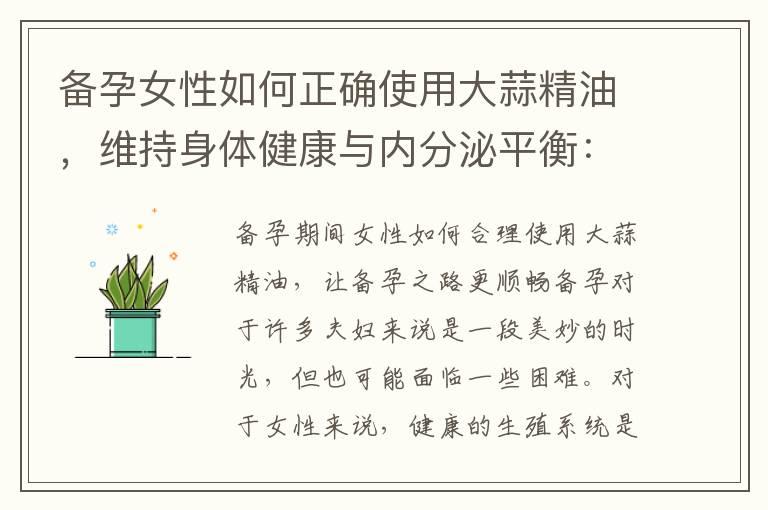 备孕女性如何正确使用大蒜精油，维持身体健康与内分泌平衡：

备孕期间女性如何合理使用大蒜精油，让备孕之路更顺畅备孕对于许多夫妇来说是一段美妙的时光，但也可能面临一些困难。对于女性来说，健康的生殖系统是